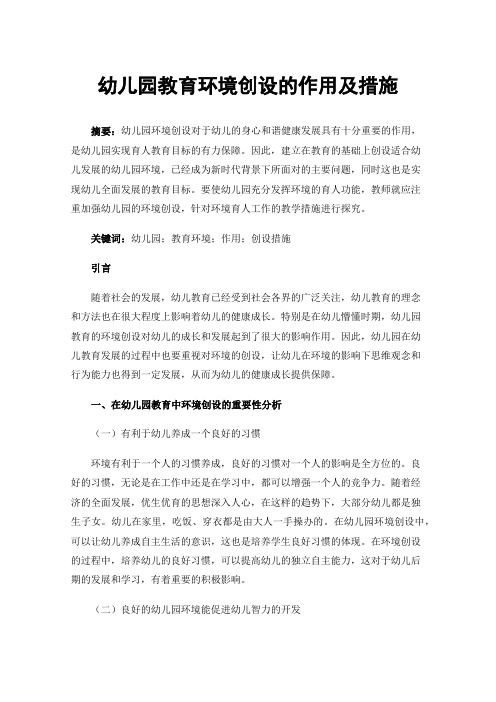 幼儿园教育环境创设的作用及措施

摘要：幼儿园环境创设对于幼儿的身心和谐健康发展具有十分重要的作用，是幼儿园实现育人教育目标的有力保障。因此，建立在教育的基础上创设适合幼儿发展的幼儿园环境，已经成为新时代背景下所面对的主要问题，同时这也是实现幼儿全面发展的教育目标。要使幼儿园充分发挥环境的育人功能，教师就应注重加强幼儿园的环境创设，针对环境育人工作的教学措施进行探究。

关键词：幼儿园；教育环境；作用；创设措施

引言

随着社会的发展，幼儿教育已经受到社会各界的广泛关注，幼儿教育的理念和方法也在很大程度上影响着幼儿的健康成长。特别是在幼儿懵懂时期，幼儿园教育的环境创设对幼儿的成长和发展起到了很大的影响作用。因此，幼儿园在幼儿教育发展的过程中也要重视对环境的创设，让幼儿在环境的影响下思维观念和行为能力也得到一定发展，从而为幼儿的健康成长提供保障。

一、在幼儿园教育中环境创设的重要性分析

（一）有利于幼儿养成一个良好的习惯

环境有利于一个人的习惯养成，良好的习惯对一个人的影响是全方位的。良好的习惯，无论是在工作中还是在学习中，都可以增强一个人的竞争力。随着经济的全面发展，优生优育的思想深入人心，在这样的趋势下，大部分幼儿都是独生子女。幼儿在家里，吃饭、穿衣都是由大人一手操办的。在幼儿园环境创设中，可以让幼儿养成自主生活的意识，这也是培养学生良好习惯的体现。在环境创设的过程中，培养幼儿的良好习惯，可以提高幼儿的独立自主能力，这对于幼儿后期的发展和学习，有着重要的积极影响。

（二）良好的幼儿园环境能促进幼儿智力的开发